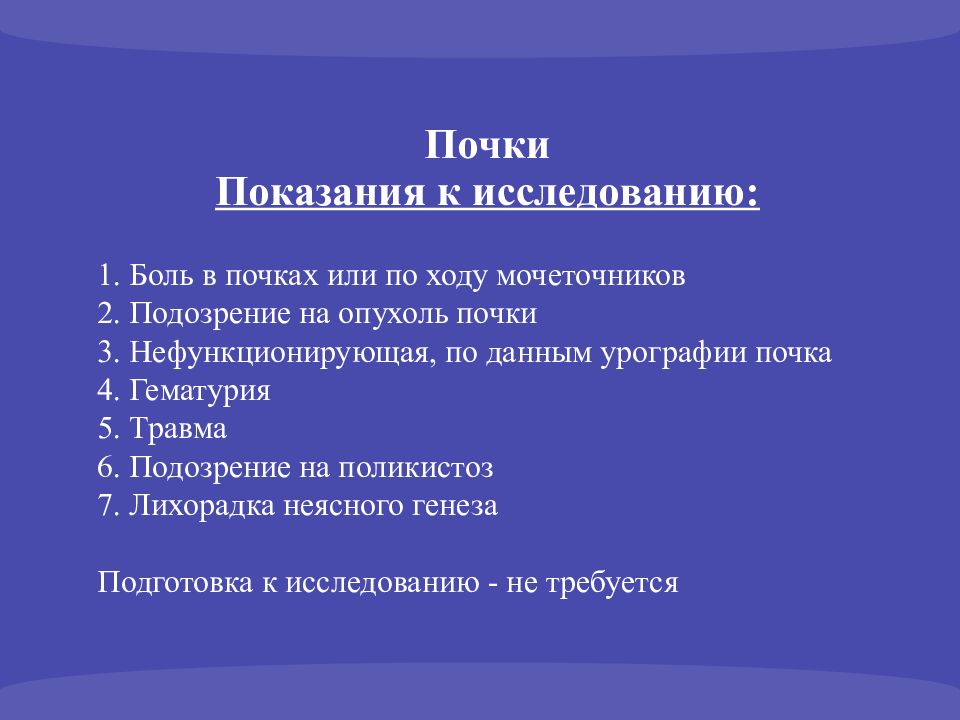 Почки
Показания к исследованию:

1. Боль в почках или по ходу мочеточников
2. Подозрение на опухоль почки
3. Нефункционирующая, по данным урографии почка
4. Гематурия
5. Травма
6. Подозрение на поликистоз
7. Лихорадка неясного генеза

Подготовка к исследованию - не требуется